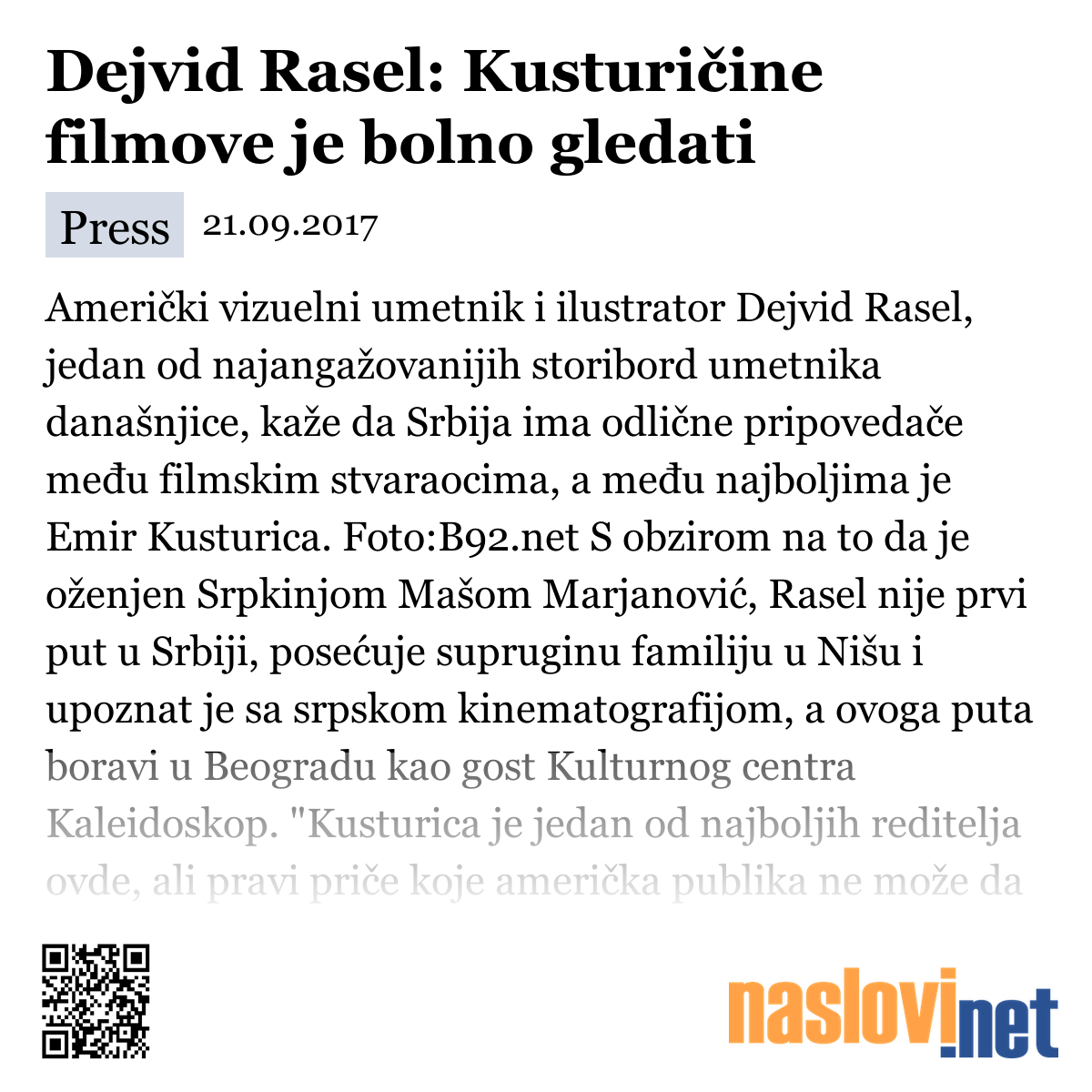 Dejvid Rasel: Kusturičine filmove je bolno gledati

Press 21.09.2017

Američki vizuelni umetnik i ilustrator Dejvid Rasel, jedan od najangažovanijih storibord umetnika današnjice, kaže da Srbija ima odlične pripovedače među filmskim stvaraocima, a među najboljima je Emir Kusturica. Foto:B92.net S obzirom na to da je oženjen Srpkinjom Mašom Marjanović, Rasel nije prvi put u Srbiji, posećuje supruginu familiju u Nišu i upoznat je sa srpskom kinematografijom, a ovoga puta boravi u Beogradu kao gost Kulturnog centra Kaleidoskop. "Kusturica je jedan od najboljih reditelja ovde, ali pravi priče koje američka publika ne može da

naslovi.net